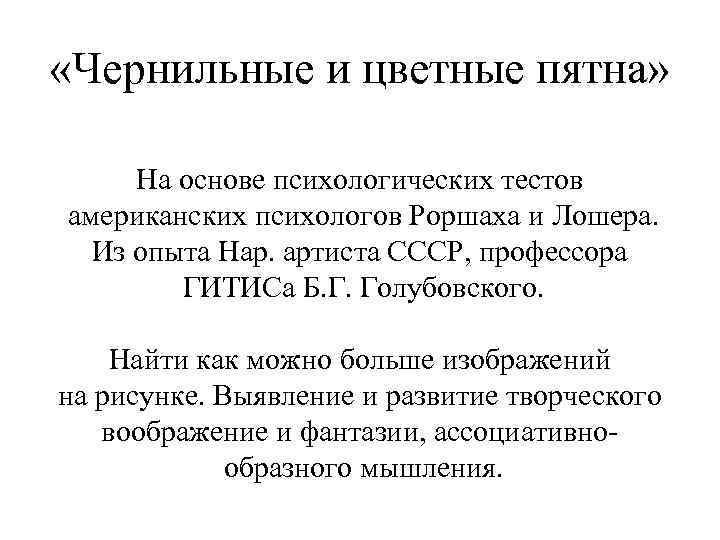 «Чернильные и цветные пятна»

На основе психологических тестов американских психологов Роршаха и Лошера. Из опыта Нар. артиста СССР, профессора ГИТИСа Б.Г. Голубовского.

Найти как можно больше изображений на рисунке. Выявление и развитие творческого воображение и фантазии, ассоциативно-образного мышления.